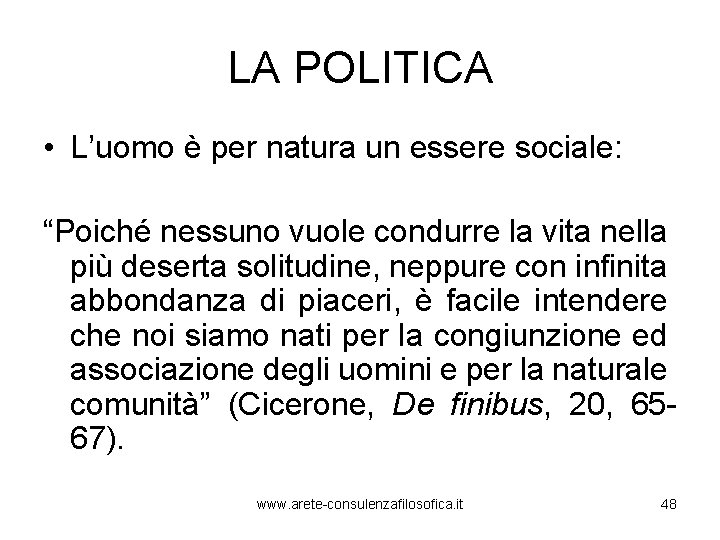 LA POLITICA

• L'uomo è per natura un essere sociale:

"Poiché nessuno vuole condurre la vita nella più deserta solitudine, neppure con infinita abbondanza di piaceri, è facile intendere che noi siamo nati per la congiunzione ed associazione degli uomini e per la naturale comunità" (Cicerone, De finibus, 20, 65-67).

www.arete-consulenzafilosofica.it

48